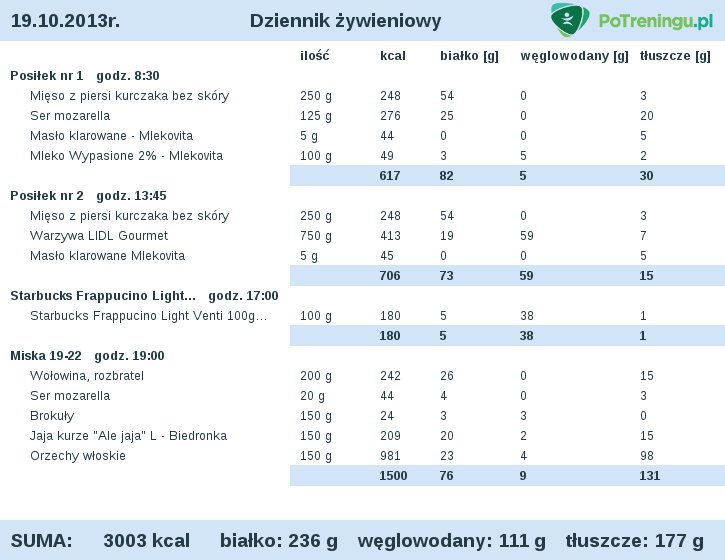 19.10.2013r. Dziennik żywieniowy PoTreningu.pl

| | ilość | kcal | białko [g] | węglowodany [g] | tłuszcze [g] |
|---|---|---|---|---|---|
| **Posiłek nr 1 godz. 8:30** | | | | | |
| Mięso z piersi kurczaka bez skóry | 250 g | 248 | 54 | 0 | 3 |
| Ser mozarella | 125 g | 276 | 25 | 0 | 20 |
| Masło klarowane - Mlekovita | 5 g | 44 | 0 | 0 | 5 |
| Mleko Wypasione 2% - Mlekovita | 100 g | 49 | 3 | 5 | 2 |
| | | 617 | 82 | 5 | 30 |
| **Posiłek nr 2 godz. 13:45** | | | | | |
| Mięso z piersi kurczaka bez skóry | 250 g | 248 | 54 | 0 | 3 |
| Warzywa LIDL Gourmet | 750 g | 413 | 19 | 59 | 7 |
| Masło klarowane Mlekovita | 5 g | 45 | 0 | 0 | 5 |
| | | 706 | 73 | 59 | 15 |
| **Starbucks Frappucino Light... godz. 17:00** | | | | | |
| Starbucks Frappucino Light Venti 100g... | 100 g | 180 | 5 | 38 | 1 |
| | | 180 | 5 | 38 | 1 |
| **Miska 19-22 godz. 19:00** | | | | | |
| Wołowina, rozbratel | 200 g | 242 | 26 | 0 | 15 |
| Ser mozarella | 20 g | 44 | 4 | 0 | 3 |
| Brokuły | 150 g | 24 | 3 | 3 | 0 |
| Jaja kurze "Ale jaja" L - Biedronka | 150 g | 209 | 20 | 2 | 15 |
| Orzechy włoskie | 150 g | 981 | 23 | 4 | 98 |
| | | 1500 | 76 | 9 | 131 |

SUMA: 3003 kcal białko: 236 g węglowodany: 111 g tłuszcze: 177 g